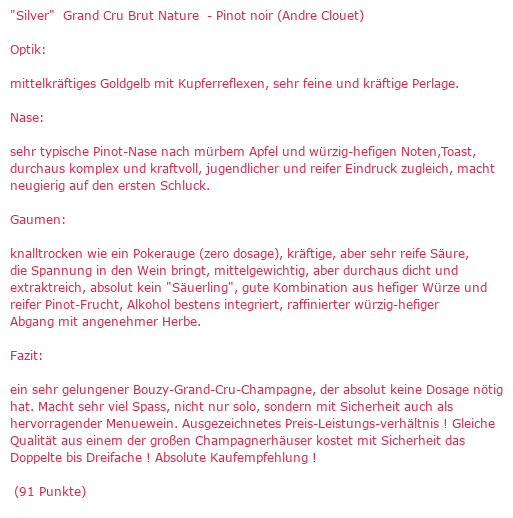 "Silver"  Grand Cru Brut Nature  - Pinot noir (Andre Clouet)

Optik:

mittelkräftiges Goldgelb mit Kupferreflexen, sehr feine und kräftige Perlage.

Nase:

sehr typische Pinot-Nase nach mürbem Apfel und würzig-hefigen Noten,Toast, durchaus komplex und kraftvoll, jugendlicher und reifer Eindruck zugleich, macht neugierig auf den ersten Schluck.

Gaumen:

knalltrocken wie ein Pokerauge (zero dosage), kräftige, aber sehr reife Säure, die Spannung in den Wein bringt, mittelgewichtig, aber durchaus dicht und extraktreich, absolut kein "Säuerling", gute Kombination aus hefiger Würze und reifer Pinot-Frucht, Alkohol bestens integriert, raffinierter würzig-hefiger Abgang mit angenehmer Herbe.

Fazit:

ein sehr gelungener Bouzy-Grand-Cru-Champagne, der absolut keine Dosage nötig hat. Macht sehr viel Spass, nicht nur solo, sondern mit Sicherheit auch als hervorragender Menuewein. Ausgezeichnetes Preis-Leistungs-verhältnis ! Gleiche Qualität aus einem der großen Champagnerhäuser kostet mit Sicherheit das Doppelte bis Dreifache ! Absolute Kaufempfehlung !

(91 Punkte)